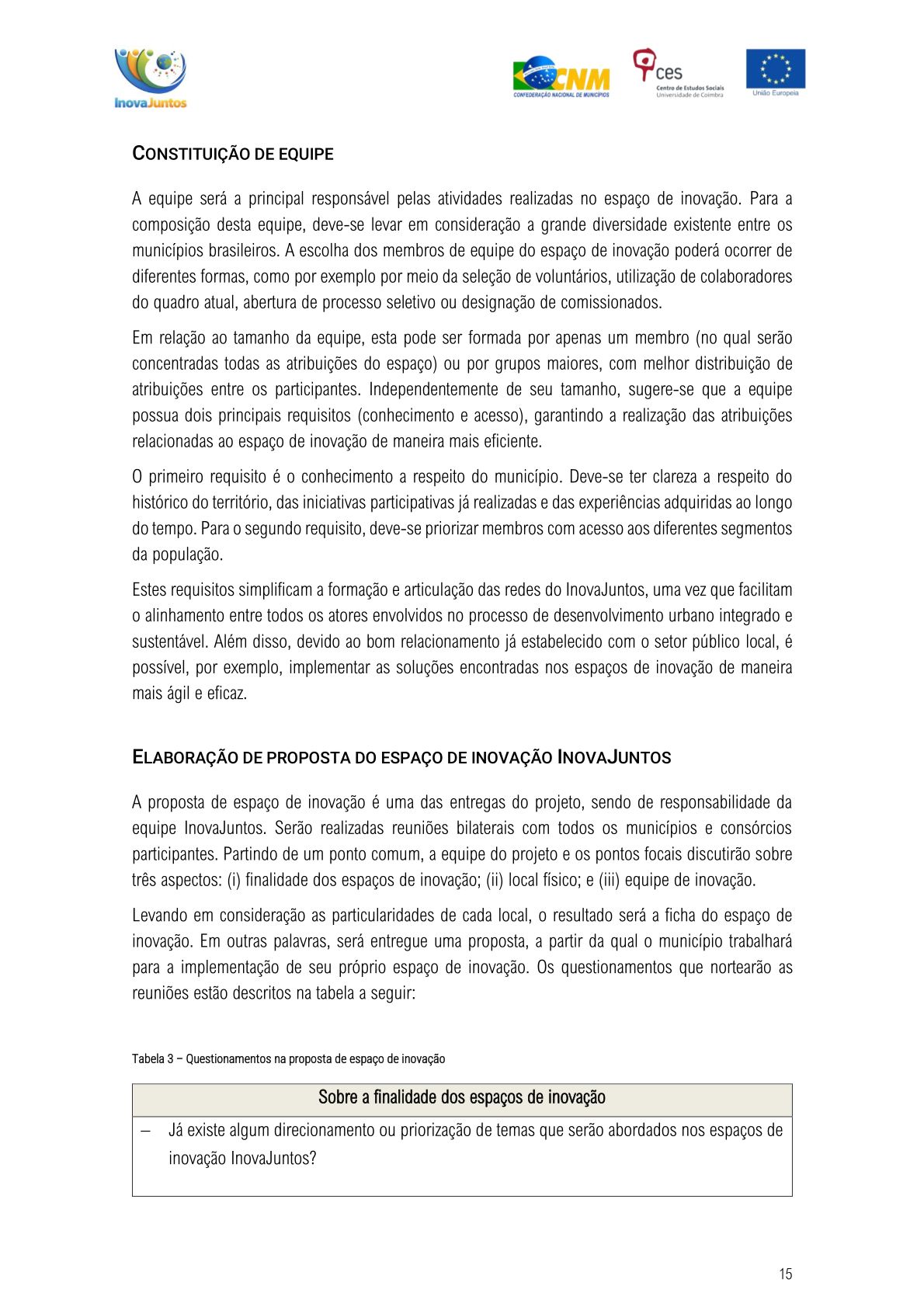 InovaJuntos

CNM
CONFEDERAÇÃO NACIONAL DE MUNICÍPIOS

ces
Centro de Estudos Sociais
Universidade de Coimbra

União Europeia

CONSTITUIÇÃO DE EQUIPE

A equipe será a principal responsável pelas atividades realizadas no espaço de inovação. Para a composição desta equipe, deve-se levar em consideração a grande diversidade existente entre os municípios brasileiros. A escolha dos membros de equipe do espaço de inovação poderá ocorrer de diferentes formas, como por exemplo por meio da seleção de voluntários, utilização de colaboradores do quadro atual, abertura de processo seletivo ou designação de comissionados.

Em relação ao tamanho da equipe, esta pode ser formada por apenas um membro (no qual serão concentradas todas as atribuições do espaço) ou por grupos maiores, com melhor distribuição de atribuições entre os participantes. Independentemente de seu tamanho, sugere-se que a equipe possua dois principais requisitos (conhecimento e acesso), garantindo a realização das atribuições relacionadas ao espaço de inovação de maneira mais eficiente.

O primeiro requisito é o conhecimento a respeito do município. Deve-se ter clareza a respeito do histórico do território, das iniciativas participativas já realizadas e das experiências adquiridas ao longo do tempo. Para o segundo requisito, deve-se priorizar membros com acesso aos diferentes segmentos da população.

Estes requisitos simplificam a formação e articulação das redes do InovaJuntos, uma vez que facilitam o alinhamento entre todos os atores envolvidos no processo de desenvolvimento urbano integrado e sustentável. Além disso, devido ao bom relacionamento já estabelecido com o setor público local, é possível, por exemplo, implementar as soluções encontradas nos espaços de inovação de maneira mais ágil e eficaz.

ELABORAÇÃO DE PROPOSTA DO ESPAÇO DE INOVAÇÃO INOVAJUNTOS

A proposta de espaço de inovação é uma das entregas do projeto, sendo de responsabilidade da equipe InovaJuntos. Serão realizadas reuniões bilaterais com todos os municípios e consórcios participantes. Partindo de um ponto comum, a equipe do projeto e os pontos focais discutirão sobre três aspectos: (i) finalidade dos espaços de inovação; (ii) local físico; e (iii) equipe de inovação.

Levando em consideração as particularidades de cada local, o resultado será a ficha do espaço de inovação. Em outras palavras, será entregue uma proposta, a partir da qual o município trabalhará para a implementação de seu próprio espaço de inovação. Os questionamentos que nortearão as reuniões estão descritos na tabela a seguir:

Tabela 3 – Questionamentos na proposta de espaço de inovação

| Sobre a finalidade dos espaços de inovação |
|---|
| – Já existe algum direcionamento ou priorização de temas que serão abordados nos espaços de inovação InovaJuntos? |

15